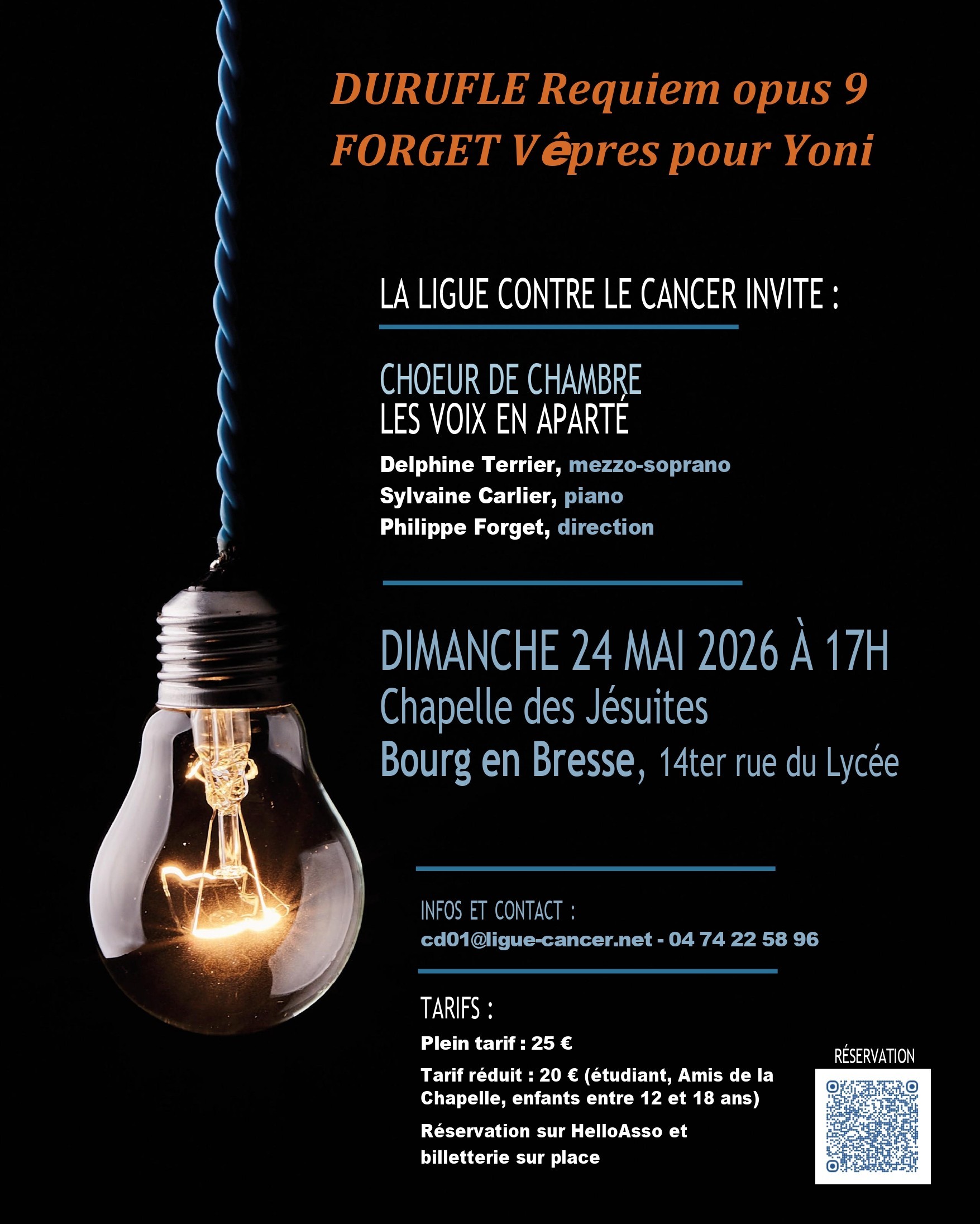 DURUFLE Requiem opus 9
FORGET Vêpres pour Yoni

LA LIGUE CONTRE LE CANCER INVITE :

CHOEUR DE CHAMBRE
LES VOIX EN APARTÉ

Delphine Terrier, mezzo-soprano
Sylvaine Carlier, piano
Philippe Forget, direction

DIMANCHE 24 MAI 2026 À 17H
Chapelle des Jésuites
Bourg en Bresse, 14ter rue du Lycée

INFOS ET CONTACT :
cd01@ligue-cancer.net - 04 74 22 58 96

TARIFS :
Plein tarif : 25 €
Tarif réduit : 20 € (étudiant, Amis de la Chapelle, enfants entre 12 et 18 ans)
Réservation sur HelloAsso et billetterie sur place

RÉSERVATION